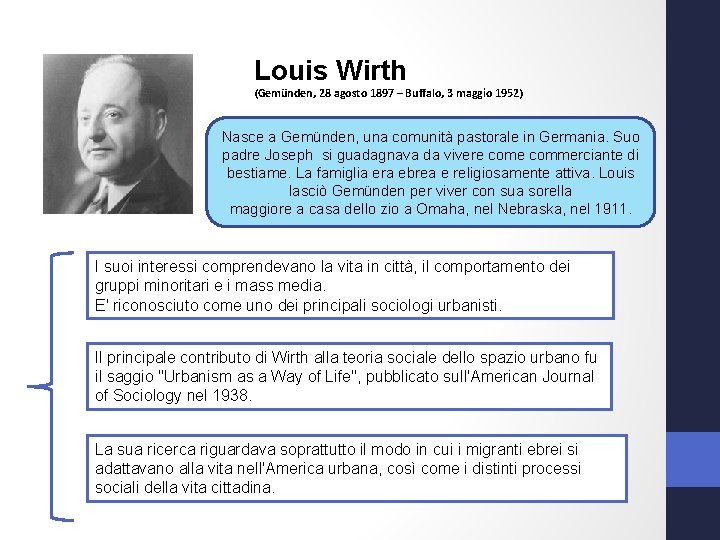 Louis Wirth
(Gemünden, 28 agosto 1897 – Buffalo, 3 maggio 1952)

Nasce a Gemünden, una comunità pastorale in Germania. Suo padre Joseph si guadagnava da vivere come commerciante di bestiame. La famiglia era ebrea e religiosamente attiva. Louis lasciò Gemünden per viver con sua sorella maggiore a casa dello zio a Omaha, nel Nebraska, nel 1911.

I suoi interessi comprendevano la vita in città, il comportamento dei gruppi minoritari e i mass media.
E' riconosciuto come uno dei principali sociologi urbanisti.

Il principale contributo di Wirth alla teoria sociale dello spazio urbano fu il saggio "Urbanism as a Way of Life", pubblicato sull'American Journal of Sociology nel 1938.

La sua ricerca riguardava soprattutto il modo in cui i migranti ebrei si adattavano alla vita nell'America urbana, così come i distinti processi sociali della vita cittadina.